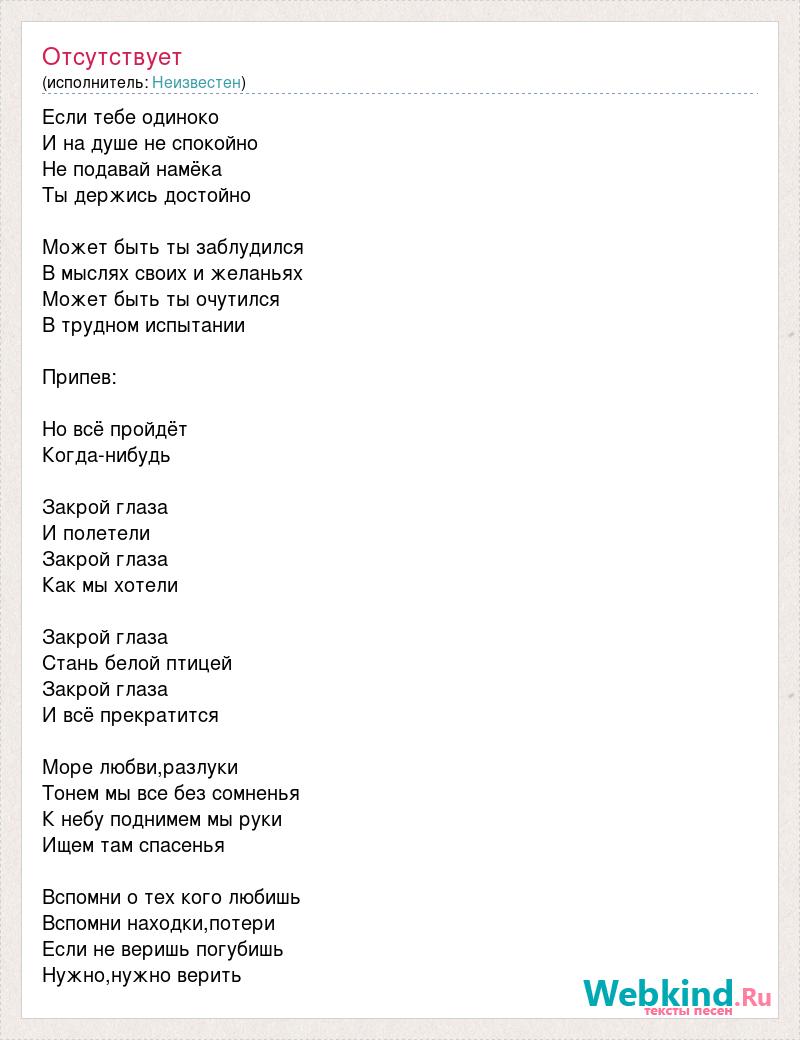 Отсутствует
(исполнитель: Неизвестен)

Если тебе одиноко
И на душе не спокойно
Не подавай намёка
Ты держись достойно

Может быть ты заблудился
В мыслях своих и желаньях
Может быть ты очутился
В трудном испытании

Припев:

Но всё пройдёт
Когда-нибудь

Закрой глаза
И полетели
Закрой глаза
Как мы хотели

Закрой глаза
Стань белой птицей
Закрой глаза
И всё прекратится

Море любви,разлуки
Тонем мы все без сомненья
К небу поднимем мы руки
Ищем там спасенья

Вспомни о тех кого любишь
Вспомни находки,потери
Если не веришь погубишь
Нужно,нужно верить

Webkind.Ru
тексты песен